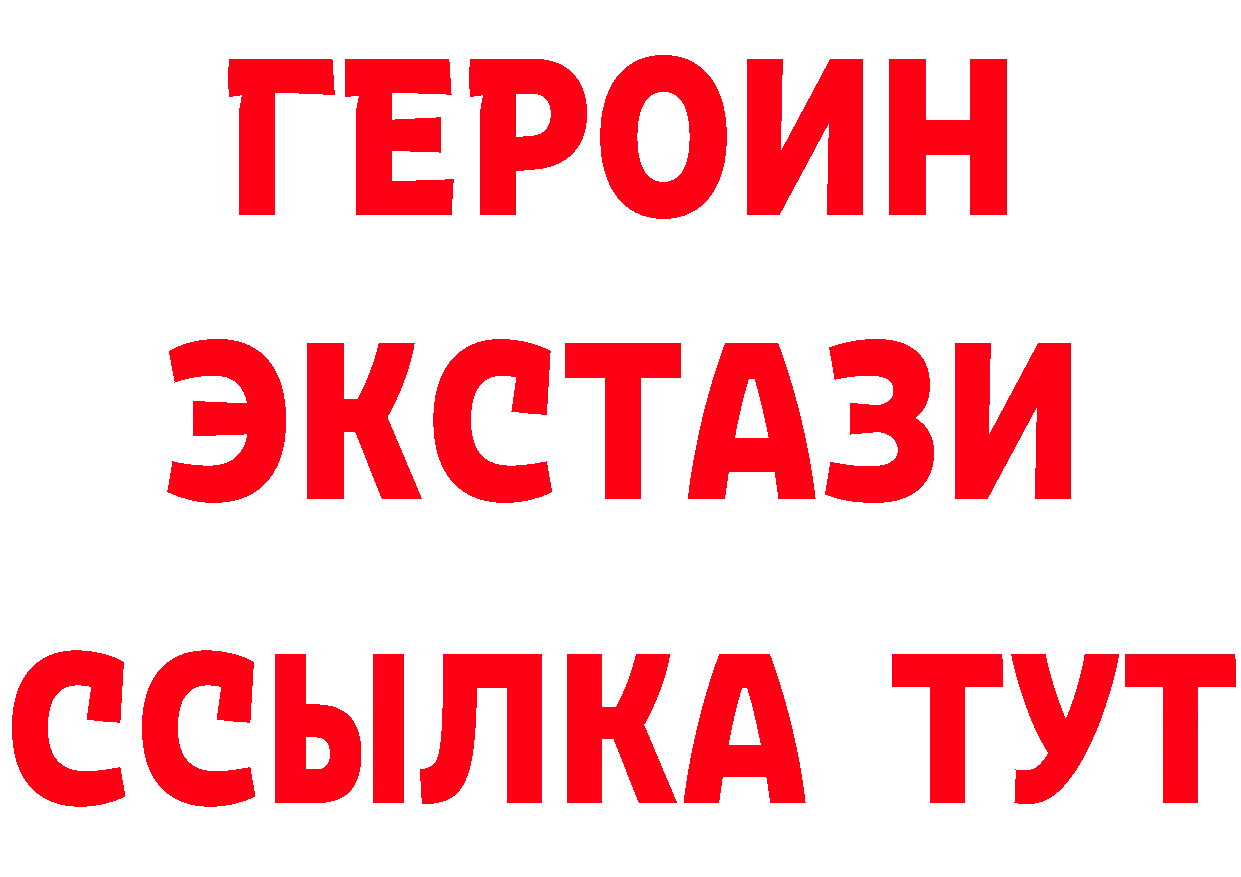 ГЕРОИН
ЭКСТАЗИ
ССЫЛКА ТУТ